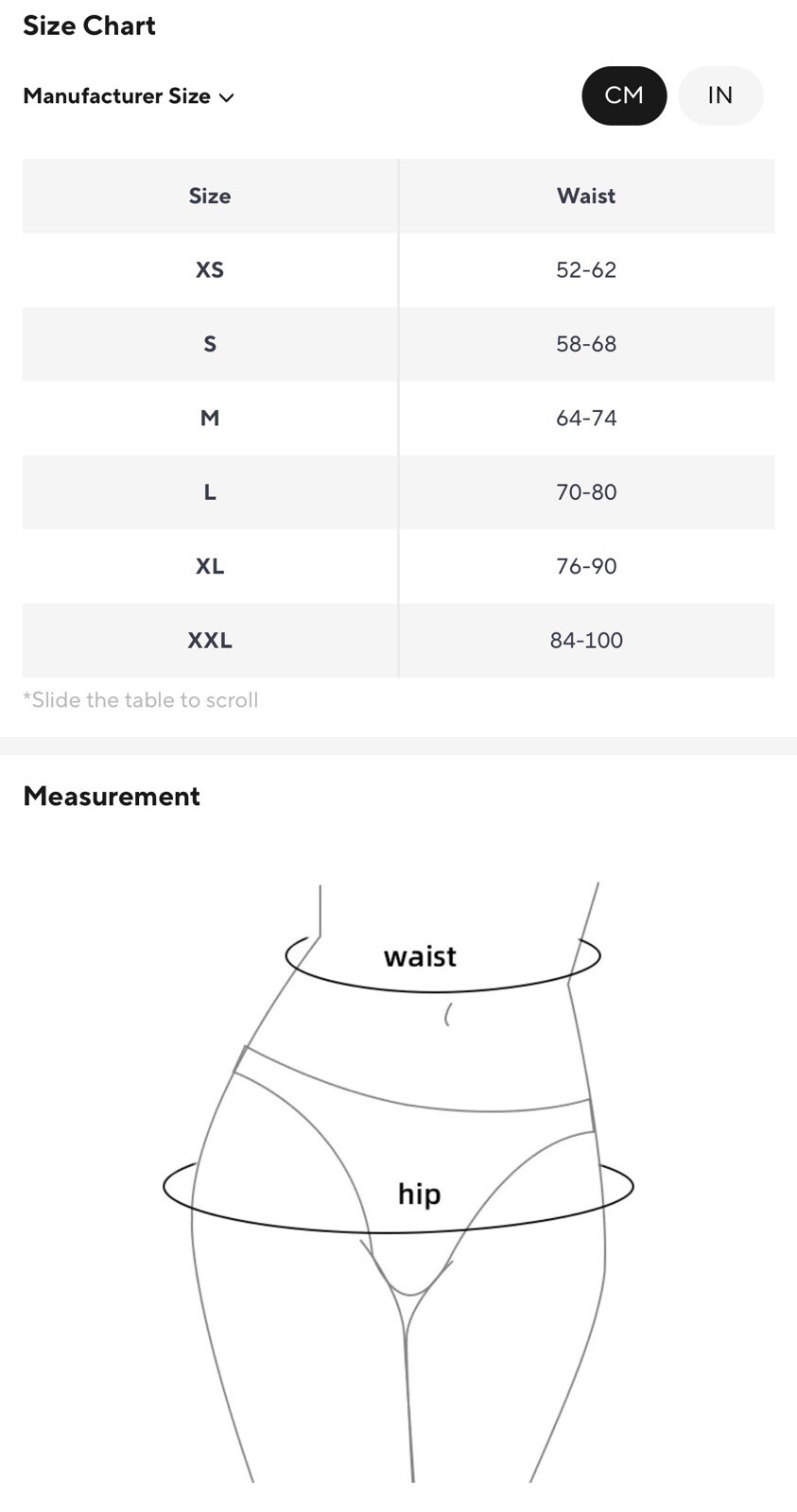 Size Chart

Manufacturer Size

CM IN

| Size | Waist |
|---|---|
| XS | 52-62 |
| S | 58-68 |
| M | 64-74 |
| L | 70-80 |
| XL | 76-90 |
| XXL | 84-100 |

*Slide the table to scroll

Measurement

waist

hip